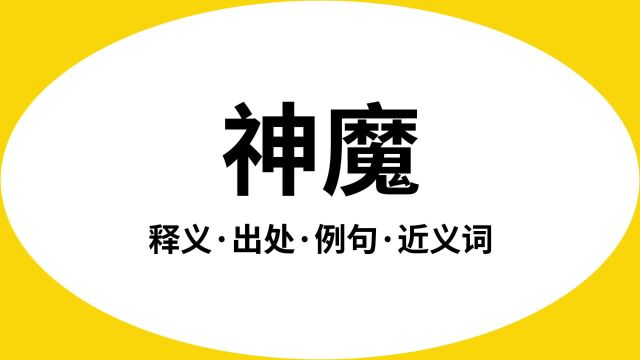 神魔

释义·出处·例句·近义词